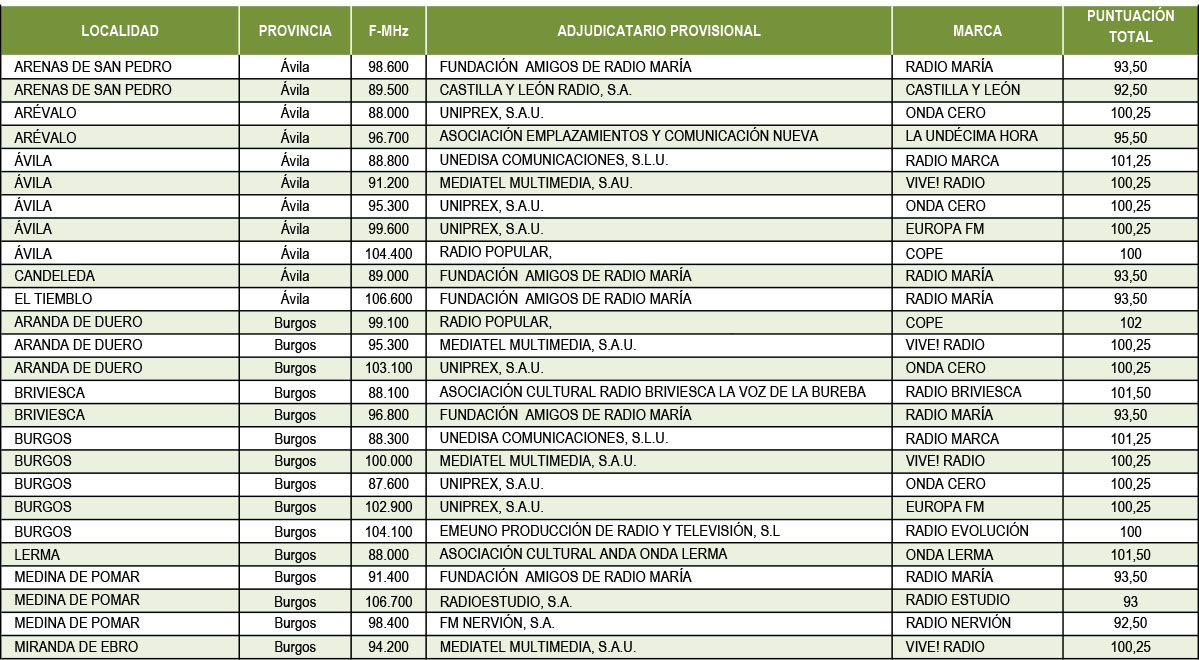 | LOCALIDAD | PROVINCIA | F-MHz | ADJUDICATARIO PROVISIONAL | MARCA | PUNTUACIÓN TOTAL |
|---|---|---|---|---|---|
| ARENAS DE SAN PEDRO | Ávila | 98.600 | FUNDACIÓN AMIGOS DE RADIO MARÍA | RADIO MARÍA | 93,50 |
| ARENAS DE SAN PEDRO | Ávila | 89.500 | CASTILLA Y LEÓN RADIO, S.A. | CASTILLA Y LEÓN | 92,50 |
| ARÉVALO | Ávila | 88.000 | UNIPREX, S.A.U. | ONDA CERO | 100,25 |
| ARÉVALO | Ávila | 96.700 | ASOCIACIÓN EMPLAZAMIENTOS Y COMUNICACIÓN NUEVA | LA UNDÉCIMA HORA | 95,50 |
| ÁVILA | Ávila | 88.800 | UNEDISA COMUNICACIONES, S.L.U. | RADIO MARCA | 101,25 |
| ÁVILA | Ávila | 91.200 | MEDIATEL MULTIMEDIA, S.AU. | VIVE! RADIO | 100,25 |
| ÁVILA | Ávila | 95.300 | UNIPREX, S.A.U. | ONDA CERO | 100,25 |
| ÁVILA | Ávila | 99.600 | UNIPREX, S.A.U. | EUROPA FM | 100,25 |
| ÁVILA | Ávila | 104.400 | RADIO POPULAR, | COPE | 100 |
| CANDELEDA | Ávila | 89.000 | FUNDACIÓN AMIGOS DE RADIO MARÍA | RADIO MARÍA | 93,50 |
| EL TIEMBLO | Ávila | 106.600 | FUNDACIÓN AMIGOS DE RADIO MARÍA | RADIO MARÍA | 93,50 |
| ARANDA DE DUERO | Burgos | 99.100 | RADIO POPULAR, | COPE | 102 |
| ARANDA DE DUERO | Burgos | 95.300 | MEDIATEL MULTIMEDIA, S.A.U. | VIVE! RADIO | 100,25 |
| ARANDA DE DUERO | Burgos | 103.100 | UNIPREX, S.A.U. | ONDA CERO | 100,25 |
| BRIVIESCA | Burgos | 88.100 | ASOCIACIÓN CULTURAL RADIO BRIVIESCA LA VOZ DE LA BUREBA | RADIO BRIVIESCA | 101,50 |
| BRIVIESCA | Burgos | 96.800 | FUNDACIÓN AMIGOS DE RADIO MARÍA | RADIO MARÍA | 93,50 |
| BURGOS | Burgos | 88.300 | UNEDISA COMUNICACIONES, S.L.U. | RADIO MARCA | 101,25 |
| BURGOS | Burgos | 100.000 | MEDIATEL MULTIMEDIA, S.A.U. | VIVE! RADIO | 100,25 |
| BURGOS | Burgos | 87.600 | UNIPREX, S.A.U. | ONDA CERO | 100,25 |
| BURGOS | Burgos | 102.900 | UNIPREX, S.A.U. | EUROPA FM | 100,25 |
| BURGOS | Burgos | 104.100 | EMEUNO PRODUCCIÓN DE RADIO Y TELEVISIÓN, S.L | RADIO EVOLUCIÓN | 100 |
| LERMA | Burgos | 88.000 | ASOCIACIÓN CULTURAL ANDA ONDA LERMA | ONDA LERMA | 101,50 |
| MEDINA DE POMAR | Burgos | 91.400 | FUNDACIÓN AMIGOS DE RADIO MARÍA | RADIO MARÍA | 93,50 |
| MEDINA DE POMAR | Burgos | 106.700 | RADIOESTUDIO, S.A. | RADIO ESTUDIO | 93 |
| MEDINA DE POMAR | Burgos | 98.400 | FM NERVIÓN, S.A. | RADIO NERVIÓN | 92,50 |
| MIRANDA DE EBRO | Burgos | 94.200 | MEDIATEL MULTIMEDIA, S.A.U. | VIVE! RADIO | 100,25 |